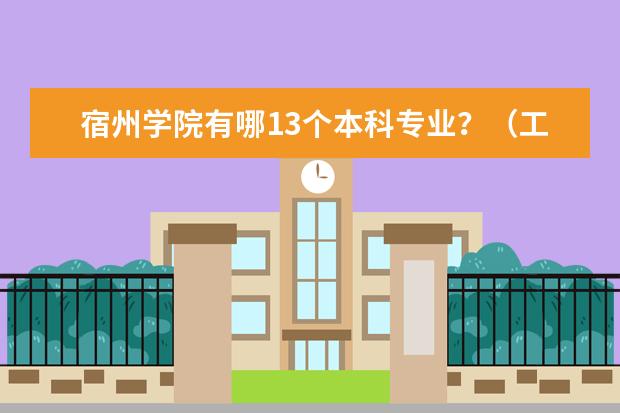 宿州学院有哪13个本科专业？（工